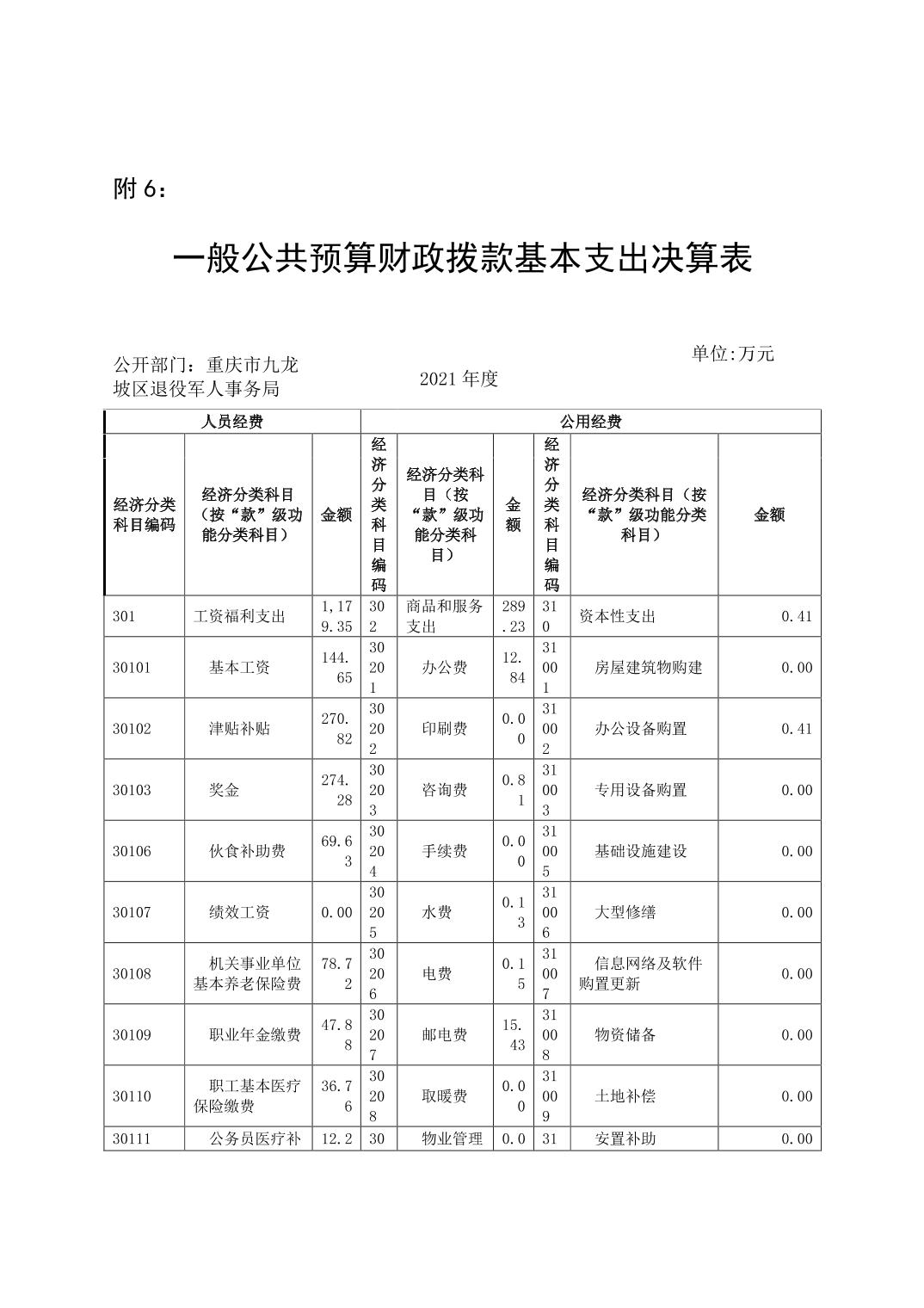 附 6：

一般公共预算财政拨款基本支出决算表

公开部门：重庆市九龙坡区退役军人事务局

2021 年度

单位:万元

| 人员经费 | | | 公用经费 | | | | | |
|---|---|---|---|---|---|---|---|---|
| 经济分类科目编码 | 经济分类科目（按“款”级功能分类科目） | 金额 | 经济分类科目编码 | 经济分类科目（按“款”级功能分类科目） | 金额 | 经济分类科目编码 | 经济分类科目（按“款”级功能分类科目） | 金额 |
| 301 | 工资福利支出 | 1,179.35 | 302 | 商品和服务支出 | 289.23 | 310 | 资本性支出 | 0.41 |
| 30101 | 基本工资 | 144.65 | 30201 | 办公费 | 12.84 | 31001 | 房屋建筑物购建 | 0.00 |
| 30102 | 津贴补贴 | 270.82 | 30202 | 印刷费 | 0.00 | 31002 | 办公设备购置 | 0.41 |
| 30103 | 奖金 | 274.28 | 30203 | 咨询费 | 0.81 | 31003 | 专用设备购置 | 0.00 |
| 30106 | 伙食补助费 | 69.63 | 30204 | 手续费 | 0.00 | 31005 | 基础设施建设 | 0.00 |
| 30107 | 绩效工资 | 0.00 | 30205 | 水费 | 0.13 | 31006 | 大型修缮 | 0.00 |
| 30108 | 机关事业单位基本养老保险费 | 78.72 | 30206 | 电费 | 0.15 | 31007 | 信息网络及软件购置更新 | 0.00 |
| 30109 | 职业年金缴费 | 47.88 | 30207 | 邮电费 | 15.43 | 31008 | 物资储备 | 0.00 |
| 30110 | 职工基本医疗保险缴费 | 36.76 | 30208 | 取暖费 | 0.00 | 31009 | 土地补偿 | 0.00 |
| 30111 | 公务员医疗补 | 12.2 | 30 | 物业管理 | 0.0 | 31 | 安置补助 | 0.00 |